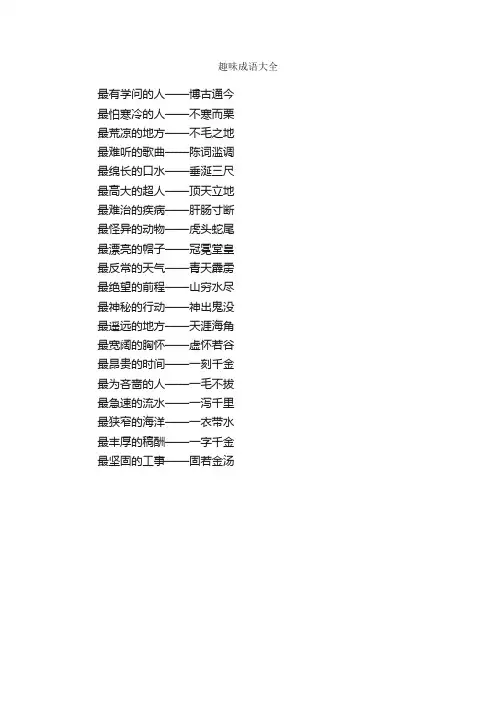 趣味成语大全

最有学问的人——博古通今
最怕寒冷的人——不寒而栗
最荒凉的地方——不毛之地
最难听的歌曲——陈词滥调
最绵长的口水——垂涎三尺
最高大的超人——顶天立地
最难治的疾病——肝肠寸断
最怪异的动物——虎头蛇尾
最漂亮的帽子——冠冕堂皇
最反常的天气——青天霹雳
最绝望的前程——山穷水尽
最神秘的行动——神出鬼没
最遥远的地方——天涯海角
最宽阔的胸怀——虚怀若谷
最昂贵的时间——一刻千金
最为吝啬的人——一毛不拔
最急速的流水——一泻千里
最狭窄的海洋——一衣带水
最丰厚的稿酬——一字千金
最坚固的工事——固若金汤